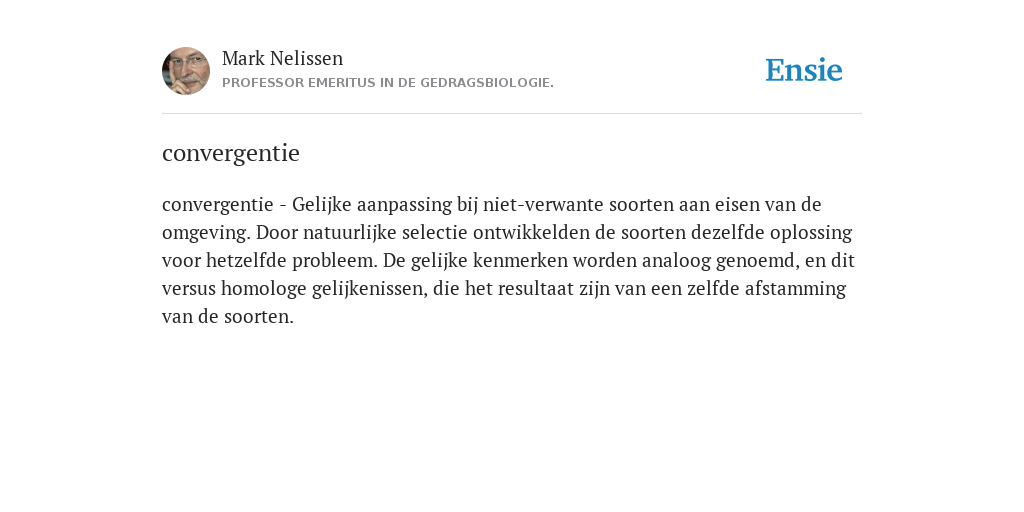 Mark Nelissen
PROFESSOR EMERITUS IN DE GEDRAGSBIOLOGIE.

Ensie

convergentie

convergentie - Gelijke aanpassing bij niet-verwante soorten aan eisen van de omgeving. Door natuurlijke selectie ontwikkelden de soorten dezelfde oplossing voor hetzelfde probleem. De gelijke kenmerken worden analoog genoemd, en dit versus homologe gelijkenissen, die het resultaat zijn van een zelfde afstamming van de soorten.